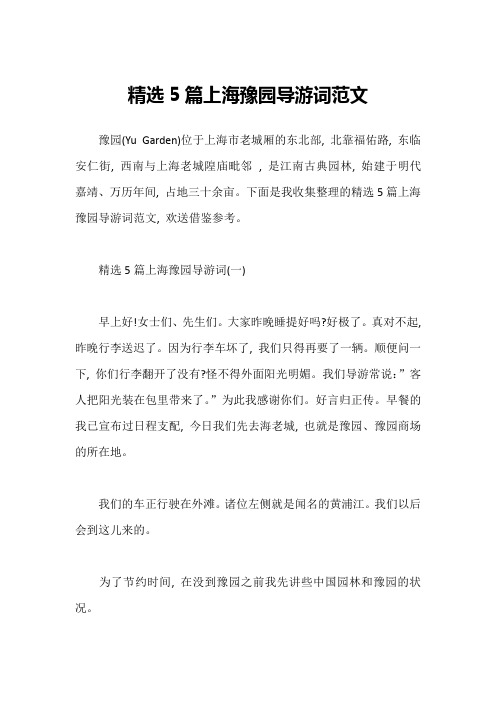 精选 5 篇上海豫园导游词范文

豫园(Yu Garden)位于上海市老城厢的东北部，北靠福佑路，东临安仁街，西南与上海老城隍庙毗邻 ，是江南古典园林，始建于明代嘉靖、万历年间，占地三十余亩。下面是我收集整理的精选 5 篇上海豫园导游词范文，欢送借鉴参考。

精选 5 篇上海豫园导游词(一)

早上好!女士们、先生们。大家昨晚睡提好吗?好极了。真对不起，昨晚行李送迟了。因为行李车坏了，我们只得再要了一辆。顺便问一下，你们行李翻开了没有?怪不得外面阳光明媚。我们导游常说：”客人把阳光装在包里带来了。”为此我感谢你们。好言归正传。早餐的我已宣布过日程支配，今日我们先去海老城，也就是豫园、豫园商场的所在地。

我们的车正行驶在外滩。诸位左侧就是闻名的黄浦江。我们以后会到这儿来的。

为了节约时间，在没到豫园之前我先讲些中国园林和豫园的状况。